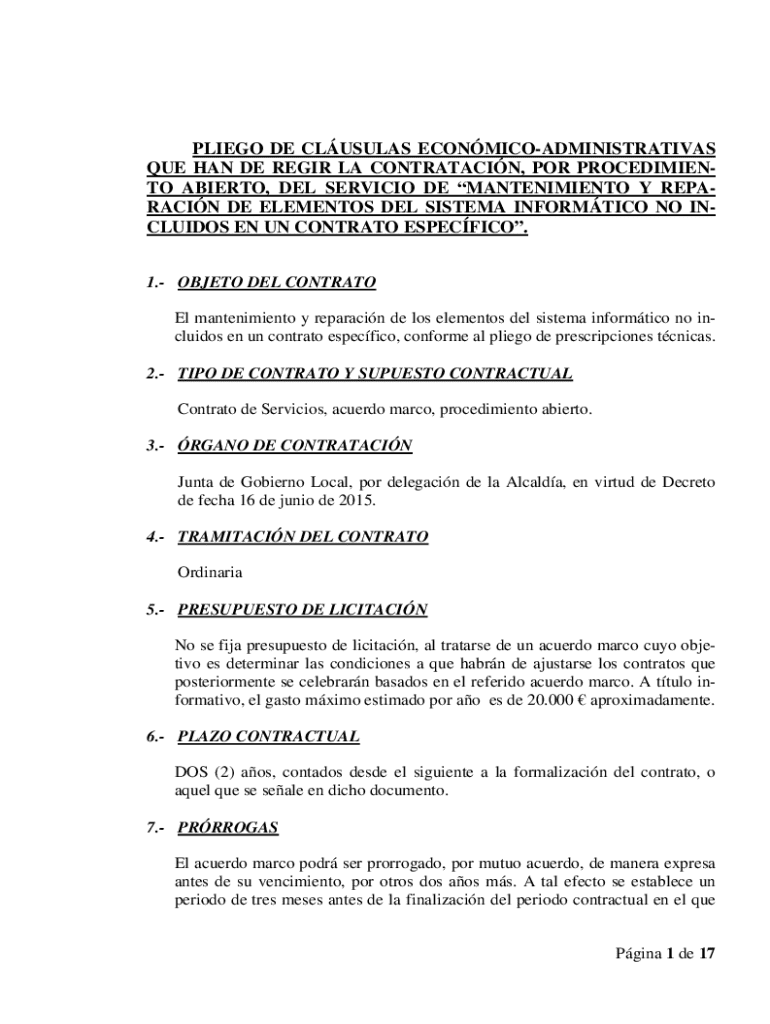 PLIEGO DE CLÁUSULAS ECONÓMICO-ADMINISTRATIVAS QUE HAN DE REGIR LA CONTRATACIÓN, POR PROCEDIMIENTO ABIERTO, DEL SERVICIO DE “MANTENIMIENTO Y REPARACIÓN DE ELEMENTOS DEL SISTEMA INFORMÁTICO NO INCLUIDOS EN UN CONTRATO ESPECÍFICO”.

1.- OBJETO DEL CONTRATO

El mantenimiento y reparación de los elementos del sistema informático no incluidos en un contrato específico, conforme al pliego de prescripciones técnicas.

2.- TIPO DE CONTRATO Y SUPUESTO CONTRACTUAL

Contrato de Servicios, acuerdo marco, procedimiento abierto.

3.- ÓRGANO DE CONTRATACIÓN

Junta de Gobierno Local, por delegación de la Alcaldía, en virtud de Decreto de fecha 16 de junio de 2015.

4.- TRAMITACIÓN DEL CONTRATO

Ordinaria

5.- PRESUPUESTO DE LICITACIÓN

No se fija presupuesto de licitación, al tratarse de un acuerdo marco cuyo objetivo es determinar las condiciones a que habrán de ajustarse los contratos que posteriormente se celebrarán basados en el referido acuerdo marco. A título informativo, el gasto máximo estimado por año es de 20.000 € aproximadamente.

6.- PLAZO CONTRACTUAL

DOS (2) años, contados desde el siguiente a la formalización del contrato, o aquel que se señale en dicho documento.

7.- PRÓRROGAS

El acuerdo marco podrá ser prorrogado, por mutuo acuerdo, de manera expresa antes de su vencimiento, por otros dos años más. A tal efecto se establece un periodo de tres meses antes de la finalización del periodo contractual en el que

Página 1 de 17